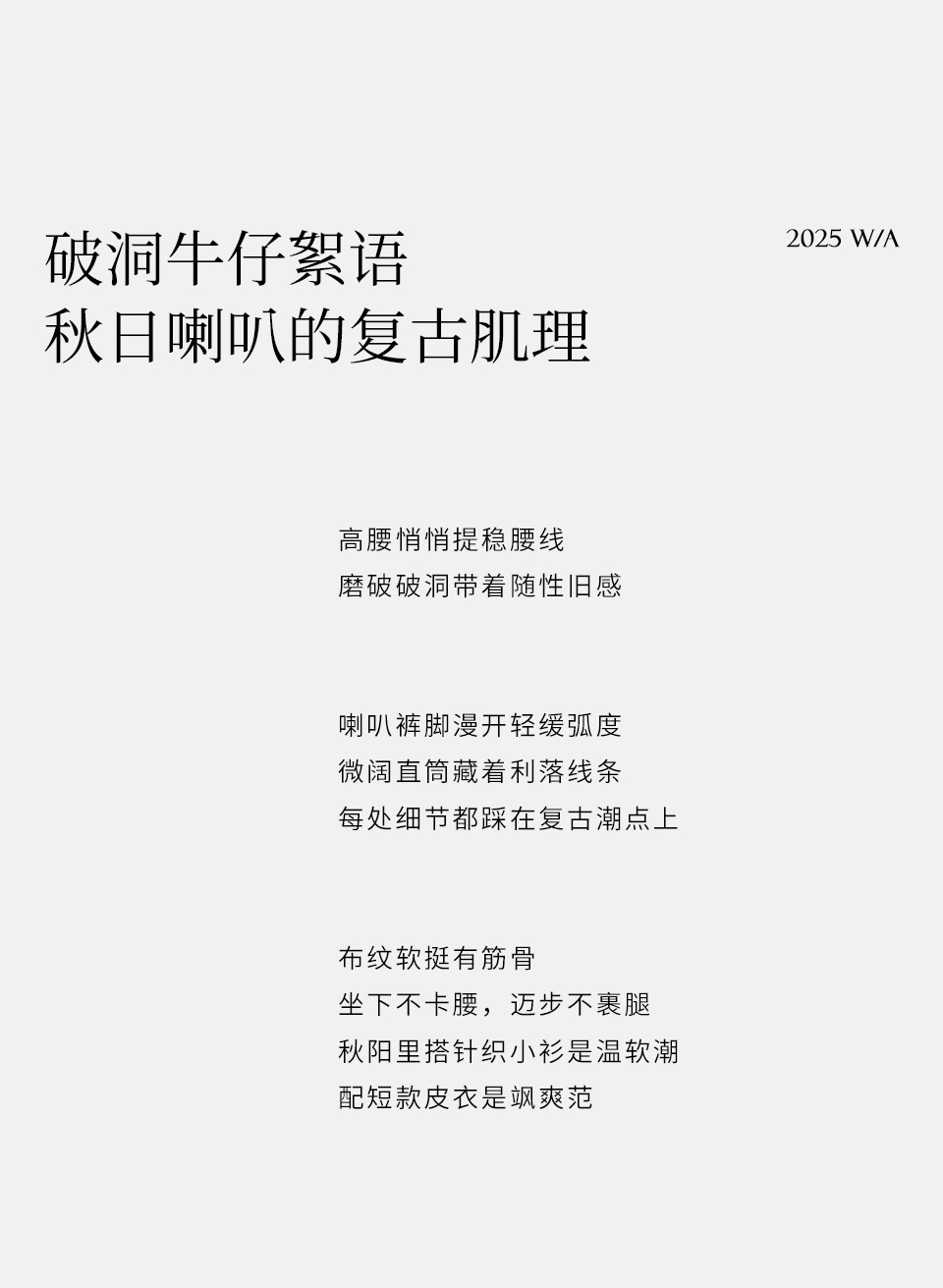 破洞牛仔絮语
秋日喇叭的复古肌理

2025 W/A

高腰悄悄提稳腰线
磨破破洞带着随性旧感

喇叭裤脚漫开轻缓弧度
微阔直筒藏着利落线条
每处细节都踩在复古潮点上

布纹软挺有筋骨
坐下不卡腰，迈步不裹腿
秋阳里搭针织小衫是温软潮
配短款皮衣是飒爽范